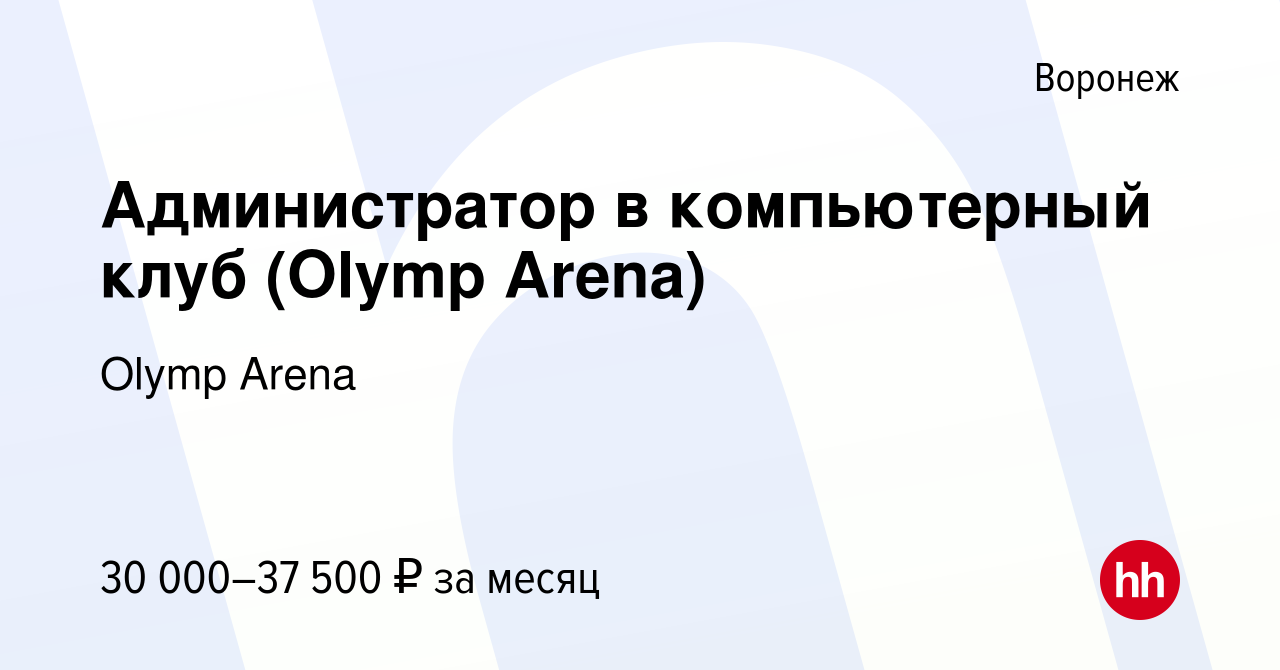 Воронеж

Администратор в компьютерный клуб (Olymp Arena)

Olymp Arena

30 000–37 500 ₽ за месяц

hh